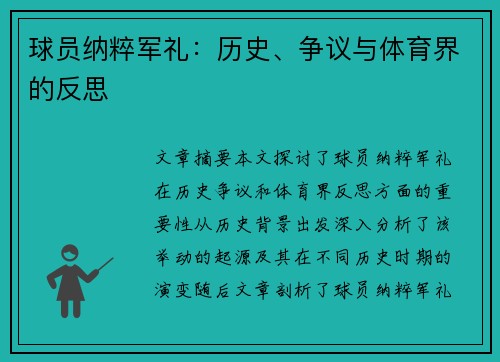 球员纳粹军礼：历史、争议与体育界的反思

文章摘要本文探讨了球员纳粹军礼在历史争议和体育界反思方面的重要性从历史背景出发深入分析了该举动的起源及其在不同历史时期的演变随后文章剖析了球员纳粹军礼